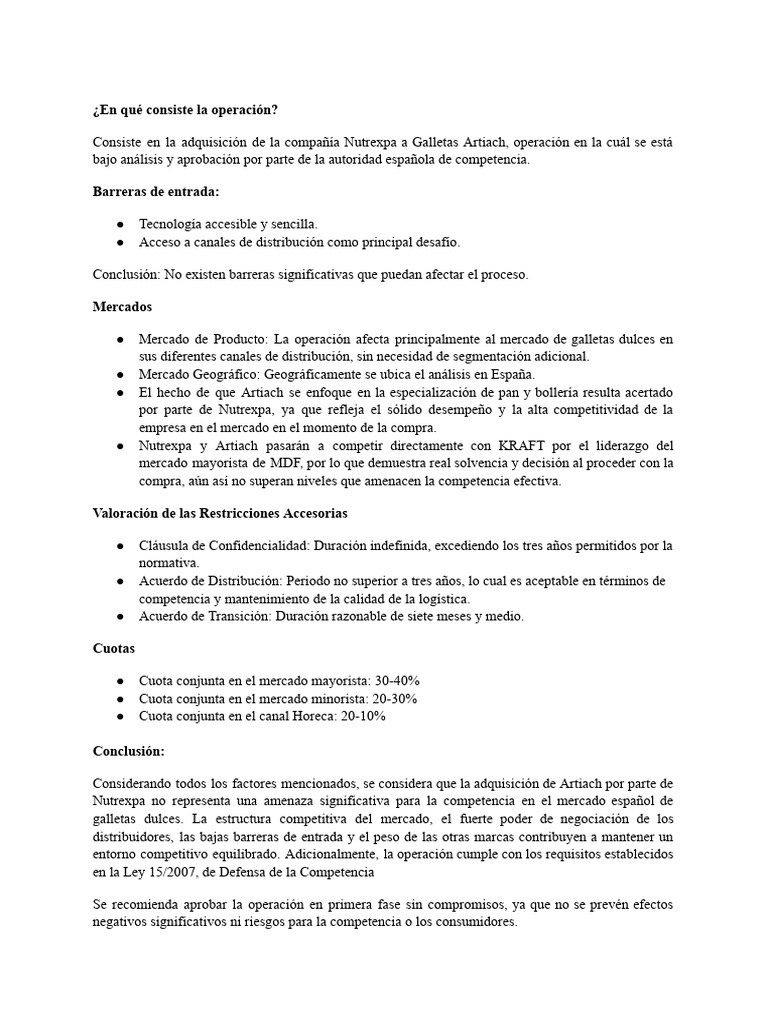 ¿En qué consiste la operación?

Consiste en la adquisición de la compañía Nutrexpa a Galletas Artiach, operación en la cuál se está bajo análisis y aprobación por parte de la autoridad española de competencia.

Barreras de entrada:

● Tecnología accesible y sencilla.
● Acceso a canales de distribución como principal desafío.

Conclusión: No existen barreras significativas que puedan afectar el proceso.

Mercados

● Mercado de Producto: La operación afecta principalmente al mercado de galletas dulces en sus diferentes canales de distribución, sin necesidad de segmentación adicional.
● Mercado Geográfico: Geográficamente se ubica el análisis en España.
● El hecho de que Artiach se enfoque en la especialización de pan y bollería resulta acertado por parte de Nutrexpa, ya que refleja el sólido desempeño y la alta competitividad de la empresa en el mercado en el momento de la compra.
● Nutrexpa y Artiach pasarán a competir directamente con KRAFT por el liderazgo del mercado mayorista de MDF, por lo que demuestra real solvencia y decisión al proceder con la compra, aún así no superan niveles que amenacen la competencia efectiva.

Valoración de las Restricciones Accesorias

● Cláusula de Confidencialidad: Duración indefinida, excediendo los tres años permitidos por la normativa.
● Acuerdo de Distribución: Periodo no superior a tres años, lo cual es aceptable en términos de competencia y mantenimiento de la calidad de la logística.
● Acuerdo de Transición: Duración razonable de siete meses y medio.

Cuotas

● Cuota conjunta en el mercado mayorista: 30-40%
● Cuota conjunta en el mercado minorista: 20-30%
● Cuota conjunta en el canal Horeca: 20-10%

Conclusión:

Considerando todos los factores mencionados, se considera que la adquisición de Artiach por parte de Nutrexpa no representa una amenaza significativa para la competencia en el mercado español de galletas dulces. La estructura competitiva del mercado, el fuerte poder de negociación de los distribuidores, las bajas barreras de entrada y el peso de las otras marcas contribuyen a mantener un entorno competitivo equilibrado. Adicionalmente, la operación cumple con los requisitos establecidos en la Ley 15/2007, de Defensa de la Competencia

Se recomienda aprobar la operación en primera fase sin compromisos, ya que no se prevén efectos negativos significativos ni riesgos para la competencia o los consumidores.